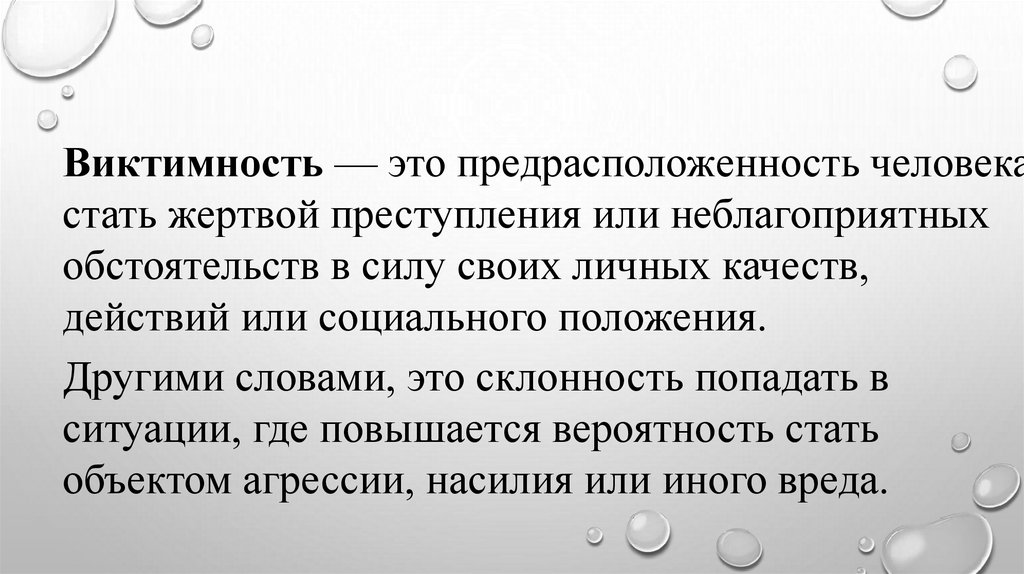 Виктимность — это предрасположенность человека стать жертвой преступления или неблагоприятных обстоятельств в силу своих личных качеств, действий или социального положения.

Другими словами, это склонность попадать в ситуации, где повышается вероятность стать объектом агрессии, насилия или иного вреда.